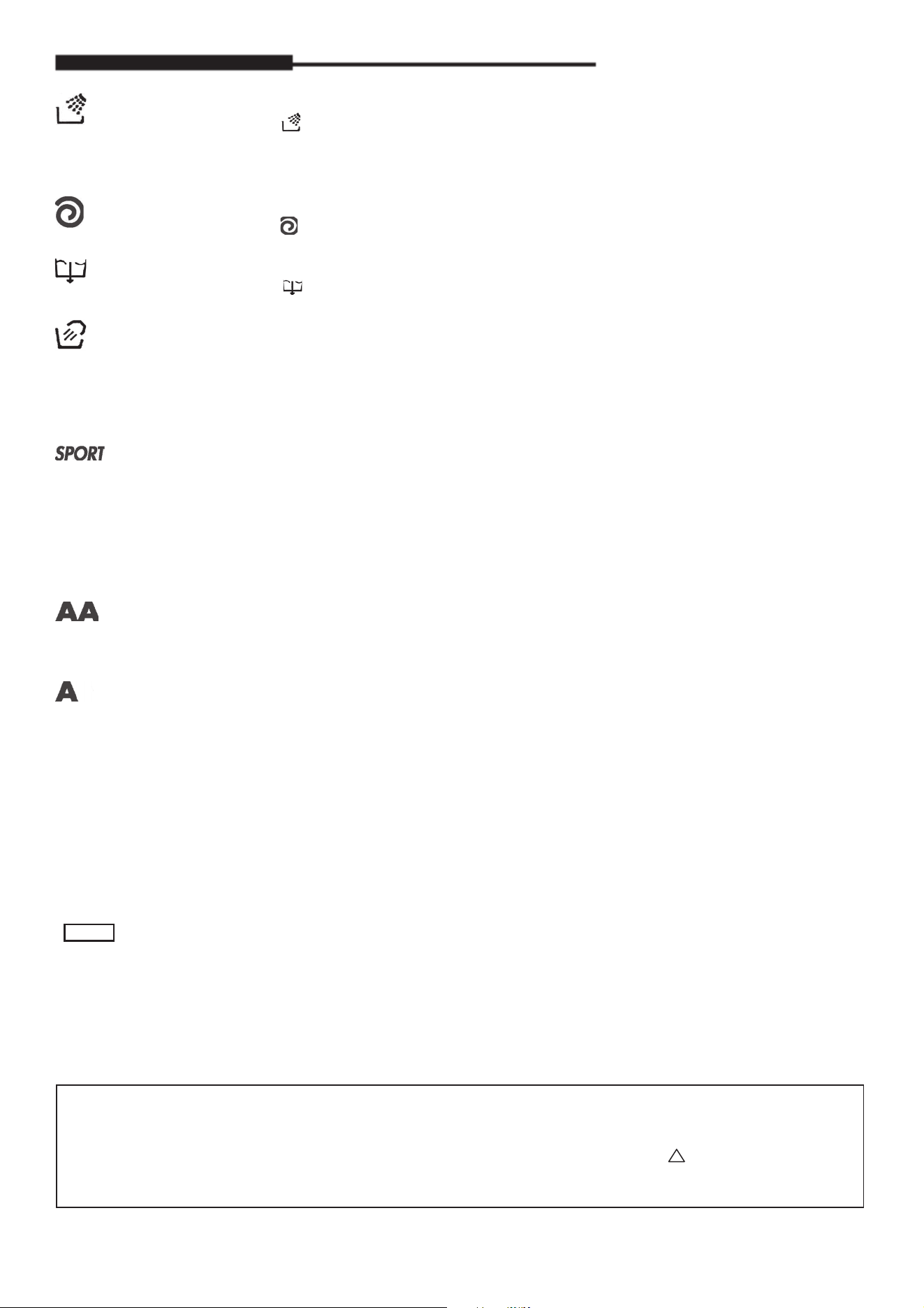 SPORT

AA

A